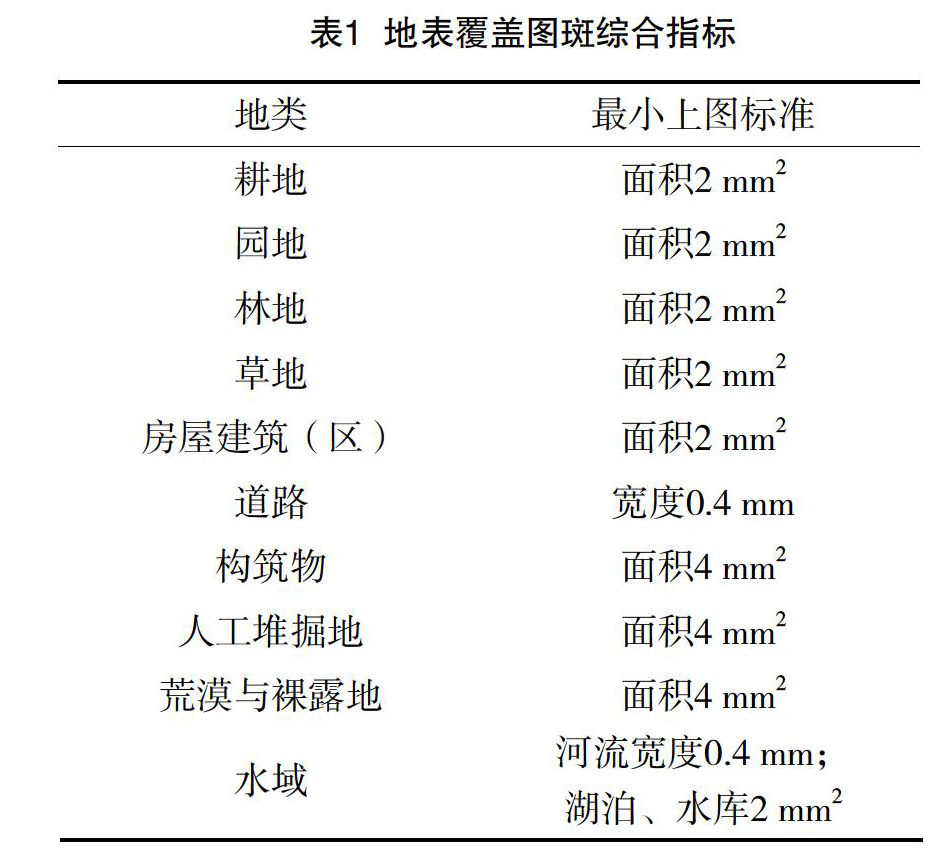 表1 地表覆盖图斑综合指标

| 地类 | 最小上图标准 |
|---|---|
| 耕地 | 面积2 $mm^2$ |
| 园地 | 面积2 $mm^2$ |
| 林地 | 面积2 $mm^2$ |
| 草地 | 面积2 $mm^2$ |
| 房屋建筑（区） | 面积2 $mm^2$ |
| 道路 | 宽度0.4 mm |
| 构筑物 | 面积4 $mm^2$ |
| 人工堆掘地 | 面积4 $mm^2$ |
| 荒漠与裸露地 | 面积4 $mm^2$ |
| 水域 | 河流宽度0.4 mm；湖泊、水库2 $mm^2$ |